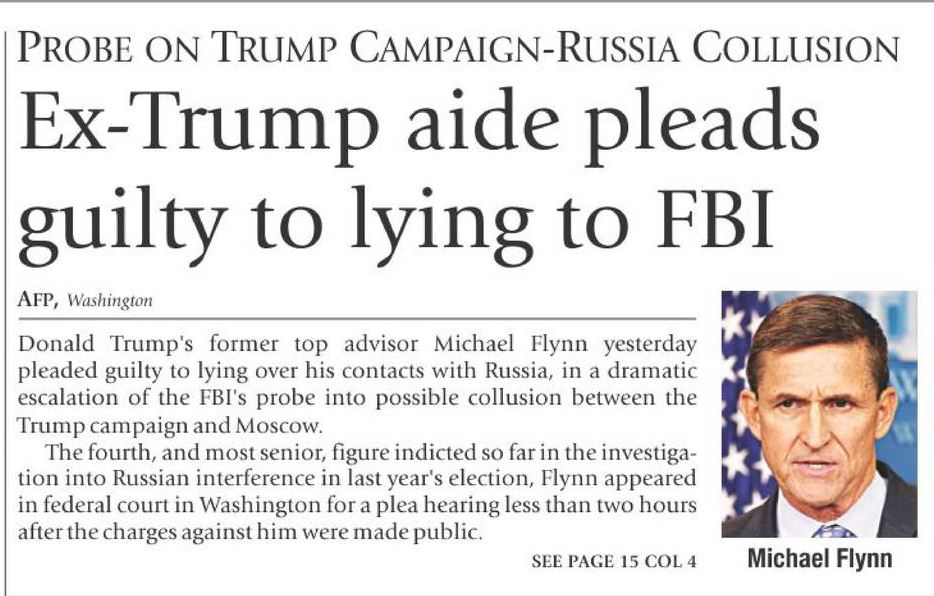 PROBE ON TRUMP CAMPAIGN-RUSSIA COLLUSION

Ex-Trump aide pleads guilty to lying to FBI

AFP, Washington

Donald Trump's former top advisor Michael Flynn yesterday pleaded guilty to lying over his contacts with Russia, in a dramatic escalation of the FBI's probe into possible collusion between the Trump campaign and Moscow.

The fourth, and most senior, figure indicted so far in the investigation into Russian interference in last year's election, Flynn appeared in federal court in Washington for a plea hearing less than two hours after the charges against him were made public.

SEE PAGE 15 COL 4

Michael Flynn